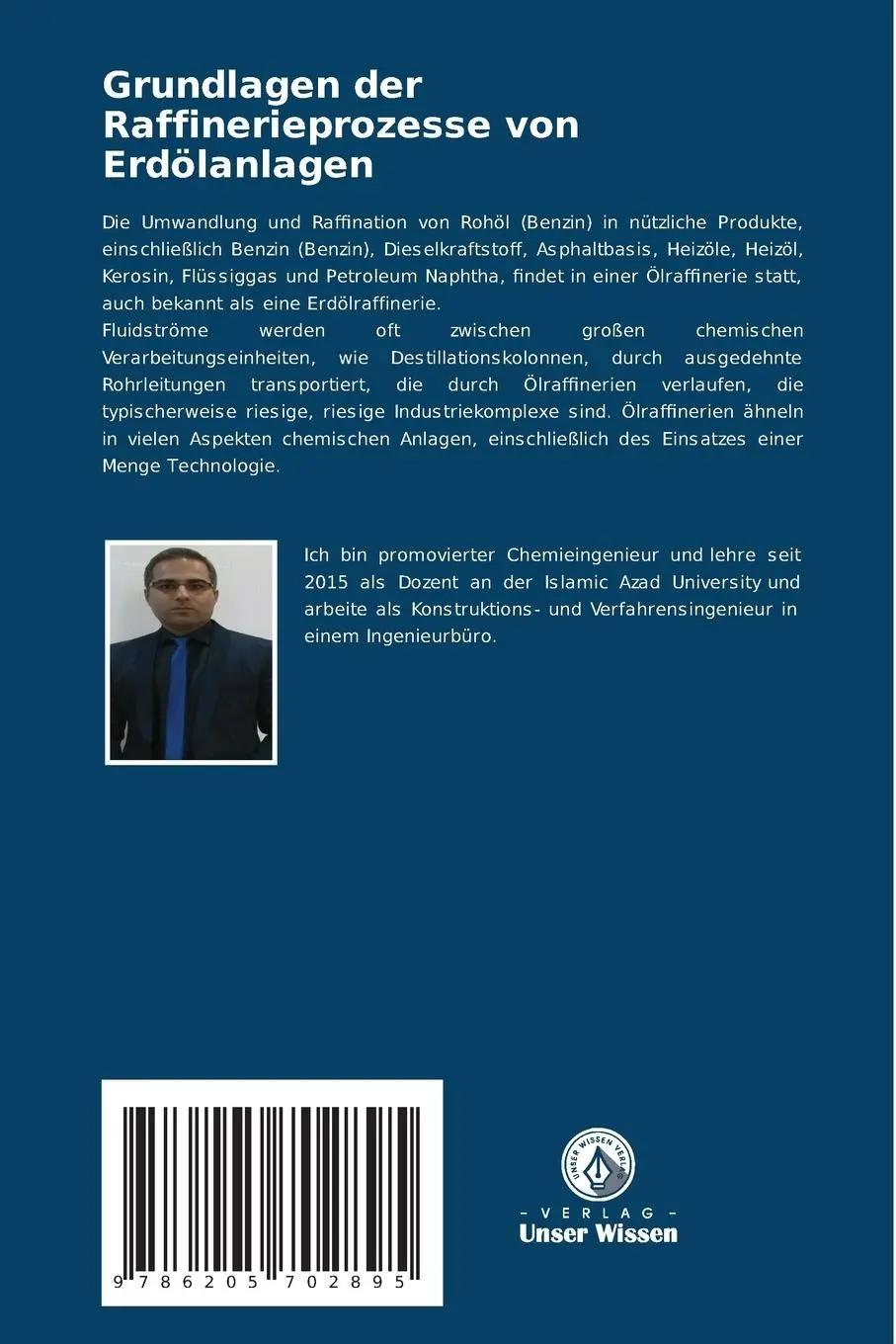 Grundlagen der Raffinerieprozesse von Erdölanlagen

Die Umwandlung und Raffination von Rohöl (Benzin) in nützliche Produkte, einschließlich Benzin (Benzin), Dieselkraftstoff, Asphaltbasis, Heizöle, Heizöl, Kerosin, Flüssiggas und Petroleum Naphtha, findet in einer Ölraffinerie statt, auch bekannt als eine Erdölraffinerie.
Fluidströme werden oft zwischen großen chemischen Verarbeitungseinheiten, wie Destillationskolonnen, durch ausgedehnte Rohrleitungen transportiert, die durch Ölraffinerien verlaufen, die typischerweise riesige, riesige Industriekomplexe sind. Ölraffinerien ähneln in vielen Aspekten chemischen Anlagen, einschließlich des Einsatzes einer Menge Technologie.

Ich bin promovierter Chemieingenieur und lehre seit 2015 als Dozent an der Islamic Azad University und arbeite als Konstruktions- und Verfahrensingenieur in einem Ingenieurbüro.

9 786205 702895

UNSER WISSEN VERLAG
- VERLAG -
Unser Wissen